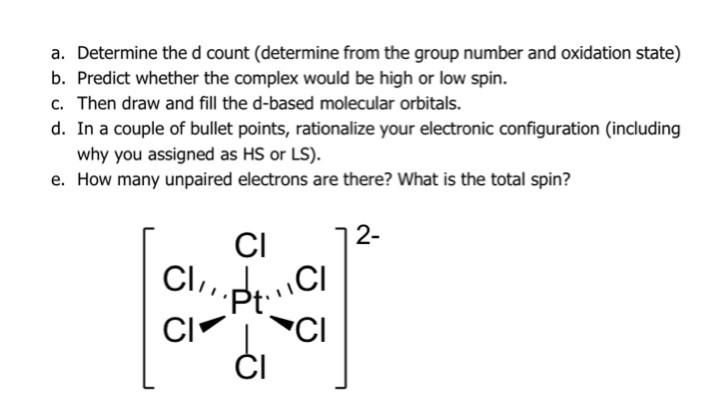 a. Determine the d count (determine from the group number and oxidation state)
b. Predict whether the complex would be high or low spin.
c. Then draw and fill the d-based molecular orbitals.
d. In a couple of bullet points, rationalize your electronic configuration (including why you assigned as HS or LS).
e. How many unpaired electrons are there? What is the total spin?

Cl
Cl Pt Cl
Cl Cl
Cl
2-